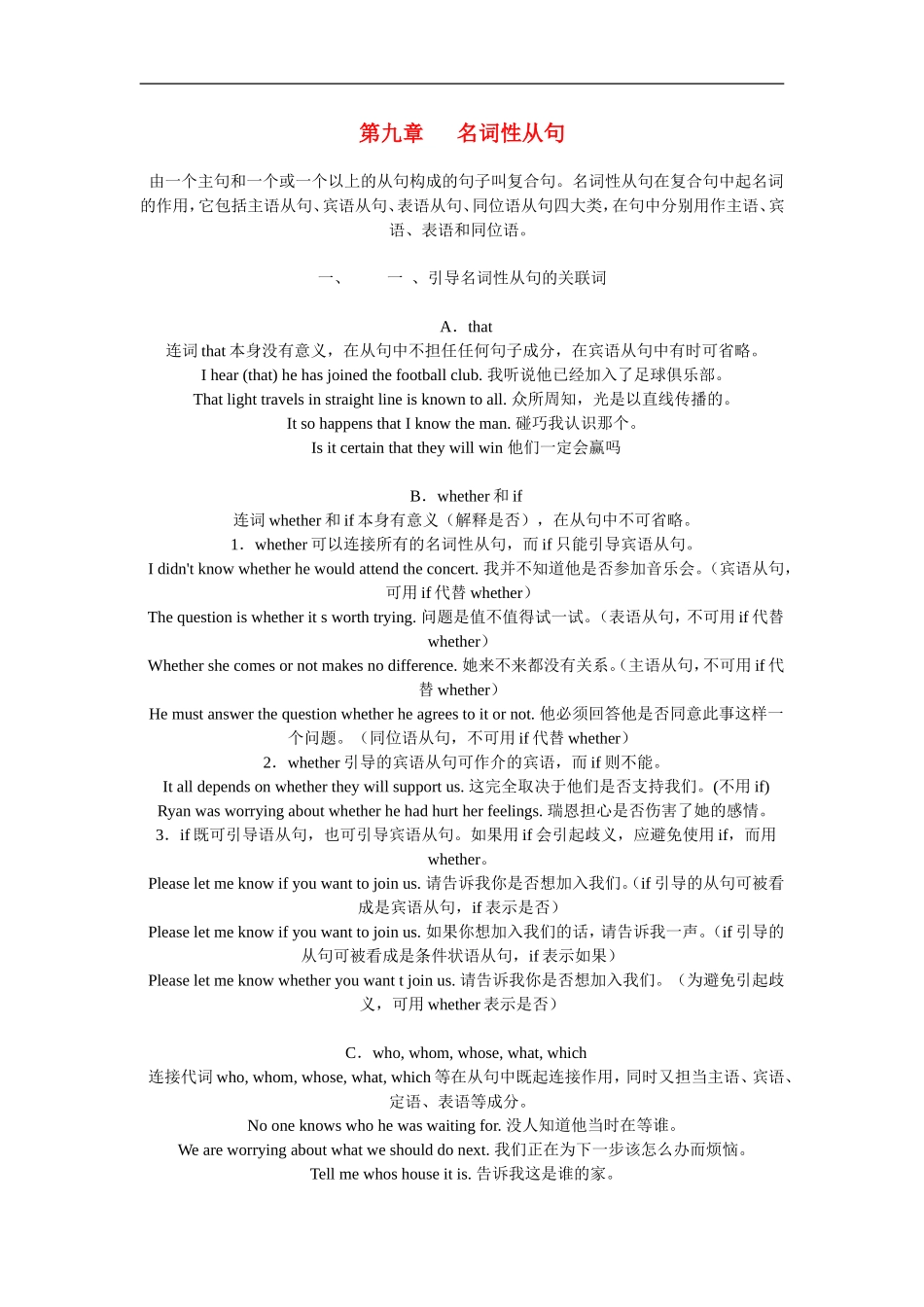 第九章　　名词性从句

由一个主句和一个或一个以上的从句构成的句子叫复合句。名词性从句在复合句中起名词的作用，它包括主语从句、宾语从句、表语从句、同位语从句四大类，在句中分别用作主语、宾语、表语和同位语。

一、　　一 、引导名词性从句的关联词

A．that
连词 that 本身没有意义，在从句中不担任任何句子成分，在宾语从句中有时可省略。
I hear (that) he has joined the football club. 我听说他已经加入了足球俱乐部。
That light travels in straight line is known to all. 众所周知，光是以直线传播的。
It so happens that I know the man. 碰巧我认识那个。
Is it certain that they will win 他们一定会赢吗

B．whether 和 if
连词 whether 和 if 本身有意义（解释是否），在从句中不可省略。
1．whether 可以连接所有的名词性从句，而 if 只能引导宾语从句。
I didn't know whether he would attend the concert. 我并不知道他是否参加音乐会。（宾语从句，可用 if 代替 whether）
The question is whether it s worth trying. 问题是值不值得试一试。（表语从句，不可用 if 代替 whether）
Whether she comes or not makes no difference. 她来不来都没有关系。（主语从句，不可用 if 代替 whether）
He must answer the question whether he agrees to it or not. 他必须回答他是否同意此事这样一个问题。（同位语从句，不可用 if 代替 whether）
2．whether 引导的宾语从句可作介的宾语，而 if 则不能。
It all depends on whether they will support us. 这完全取决于他们是否支持我们。(不用 if)
Ryan was worrying about whether he had hurt her feelings. 瑞恩担心是否伤害了她的感情。
3．if 既可引导语从句，也可引导宾语从句。如果用 if 会引起歧义，应避免使用 if，而用 whether。
Please let me know if you want to join us. 请告诉我你是否想加入我们。（if 引导的从句可被看成是宾语从句，if 表示是否）
Please let me know if you want to join us. 如果你想加入我们的话，请告诉我一声。（if 引导的从句可被看成是条件状语从句，if 表示如果）
Please let me know whether you want t join us. 请告诉我你是否想加入我们。（为避免引起歧义，可用 whether 表示是否）

C．who, whom, whose, what, which
连接代词 who, whom, whose, what, which 等在从句中既起连接作用，同时又担当主语、宾语、定语、表语等成分。
No one knows who he was waiting for. 没人知道他当时在等谁。
We are worrying about what we should do next. 我们正在为下一步该怎么办而烦恼。
Tell me whos house it is. 告诉我这是谁的家。